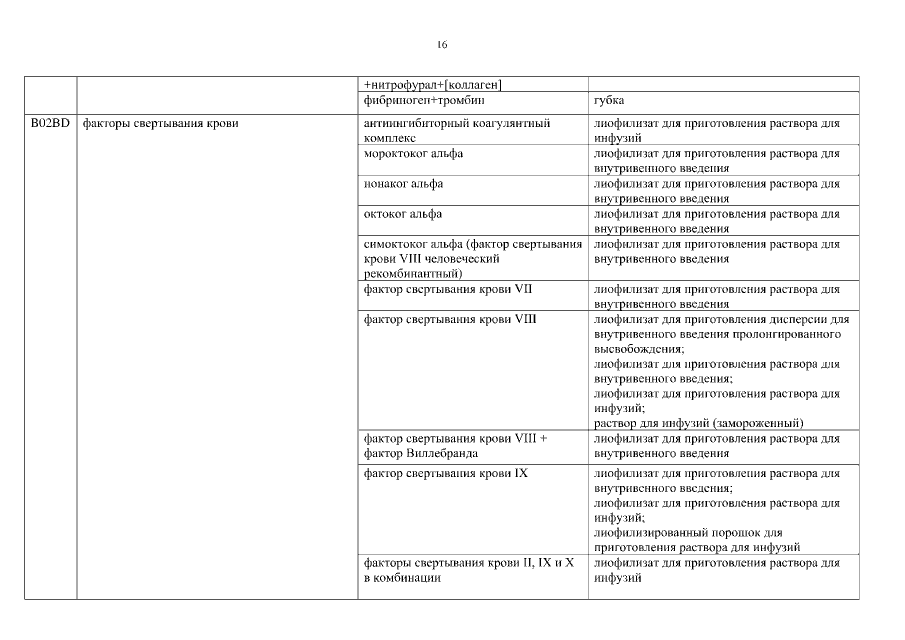 16

| | | | |
|---|---|---|---|
| | | +нитрофурал+[коллаген] | |
| | | фибриноген+тромбин | губка |
| B02BD | факторы свертывания крови | антиингибиторный коагулянтный комплекс | лиофилизат для приготовления раствора для инфузий |
| | | мороктоког альфа | лиофилизат для приготовления раствора для внутривенного введения |
| | | нонаког альфа | лиофилизат для приготовления раствора для внутривенного введения |
| | | октоког альфа | лиофилизат для приготовления раствора для внутривенного введения |
| | | симоктоког альфа (фактор свертывания крови VIII человеческий рекомбинантный) | лиофилизат для приготовления раствора для внутривенного введения |
| | | фактор свертывания крови VII | лиофилизат для приготовления раствора для внутривенного введения |
| | | фактор свертывания крови VIII | лиофилизат для приготовления дисперсии для внутривенного введения пролонгированного высвобождения; лиофилизат для приготовления раствора для внутривенного введения; лиофилизат для приготовления раствора для инфузий; раствор для инфузий (замороженный) |
| | | фактор свертывания крови VIII + фактор Виллебранда | лиофилизат для приготовления раствора для внутривенного введения |
| | | фактор свертывания крови IX | лиофилизат для приготовления раствора для внутривенного введения; лиофилизат для приготовления раствора для инфузий; лиофилизированный порошок для приготовления раствора для инфузий |
| | | факторы свертывания крови II, IX и X в комбинации | лиофилизат для приготовления раствора для инфузий |